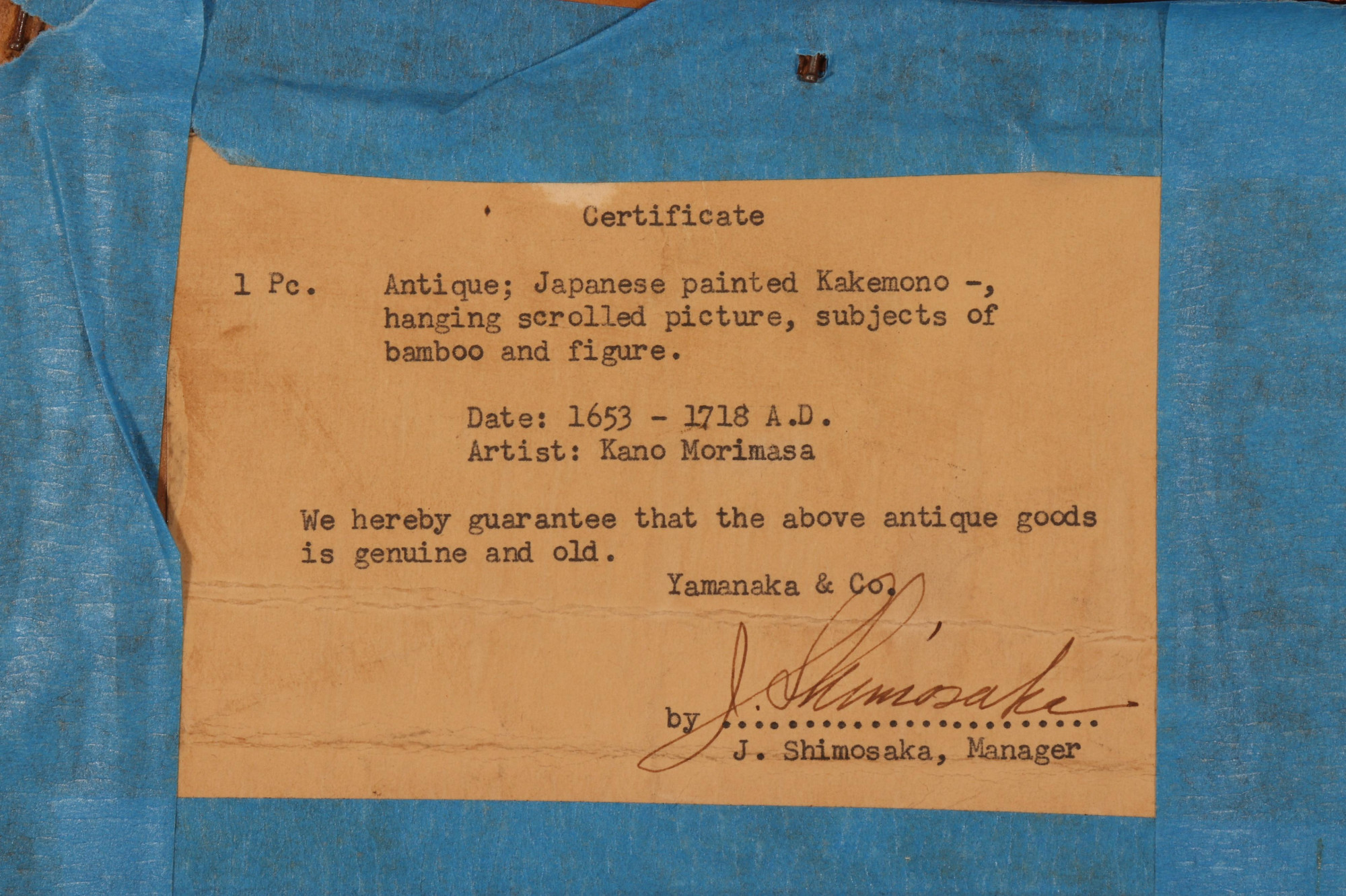 Certificate

1 Pc. Antique; Japanese painted Kakemono -, hanging scrolled picture, subjects of bamboo and figure.

Date: 1653 - 1718 A.D.
Artist: Kano Morimasa

We hereby guarantee that the above antique goods is genuine and old.

Yamanaka & Co.

by J. Shimosaka
J. Shimosaka, Manager